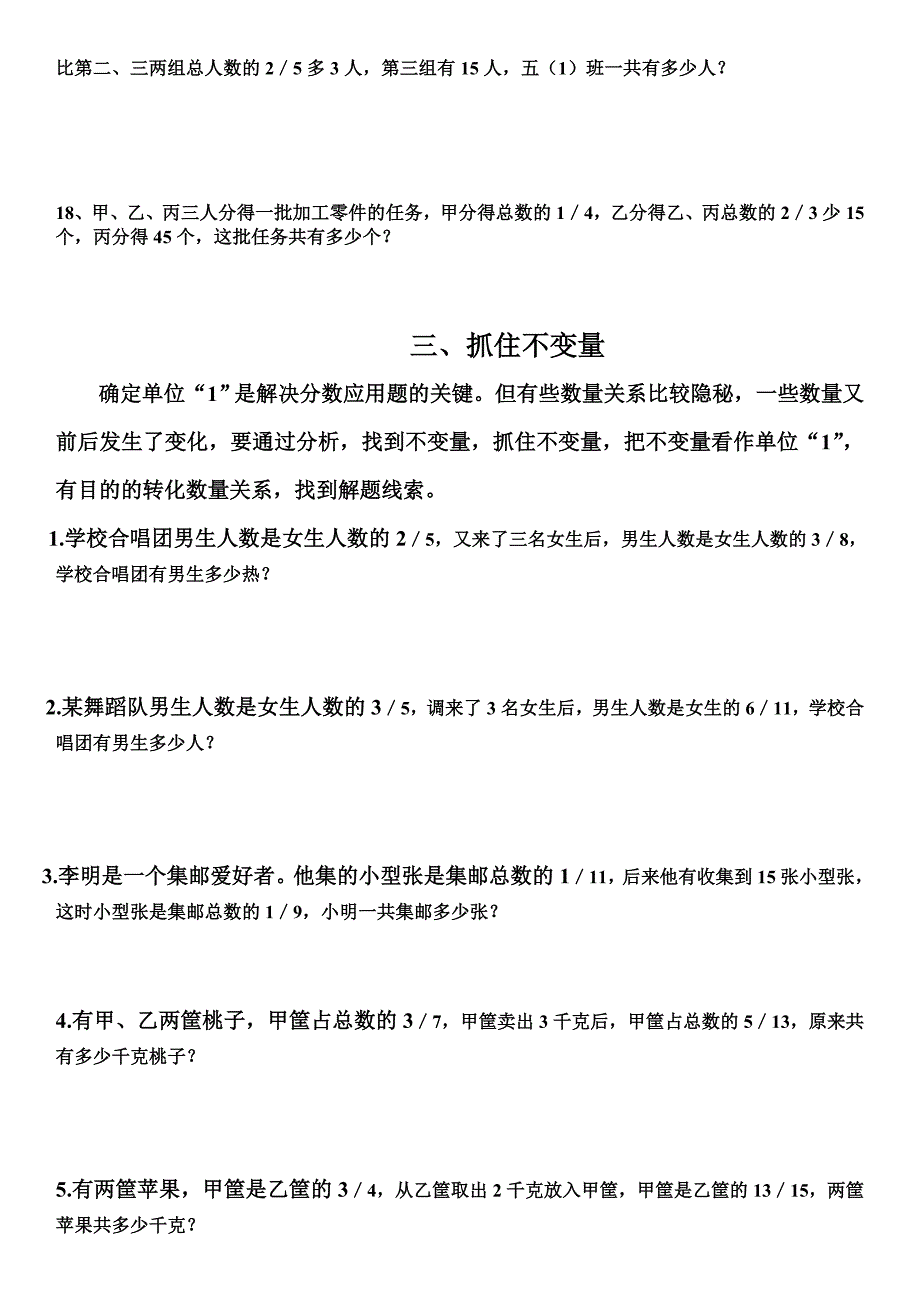 比第二、三两组总人数的 2 / 5 多 3 人，第三组有 15 人，五（1）班一共有多少人？

18、甲、乙、丙三人分得一批加工零件的任务，甲分得总数的 1 / 4，乙分得乙、丙总数的 2 / 3 少 15 个，丙分得 45 个，这批任务共有多少个？

三、抓住不变量

确定单位“1”是解决分数应用题的关键。但有些数量关系比较隐秘，一些数量又前后发生了变化，要通过分析，找到不变量，抓住不变量，把不变量看作单位“1”，有目的的转化数量关系，找到解题线索。

1.学校合唱团男生人数是女生人数的 2 / 5，又来了三名女生后，男生人数是女生人数的 3 / 8，学校合唱团有男生多少热？

2.某舞蹈队男生人数是女生人数的 3 / 5，调来了 3 名女生后，男生人数是女生的 6 / 11，学校合唱团有男生多少人？

3.李明是一个集邮爱好者。他集的小型张是集邮总数的 1 / 11，后来他有收集到 15 张小型张，这时小型张是集邮总数的 1 / 9，小明一共集邮多少张？

4.有甲、乙两筐桃子，甲筐占总数的 3 / 7，甲筐卖出 3 千克后，甲筐占总数的 5 / 13，原来共有多少千克桃子？

5.有两筐苹果，甲筐是乙筐的 3 / 4，从乙筐取出 2 千克放入甲筐，甲筐是乙筐的 13 / 15，两筐苹果共多少千克？